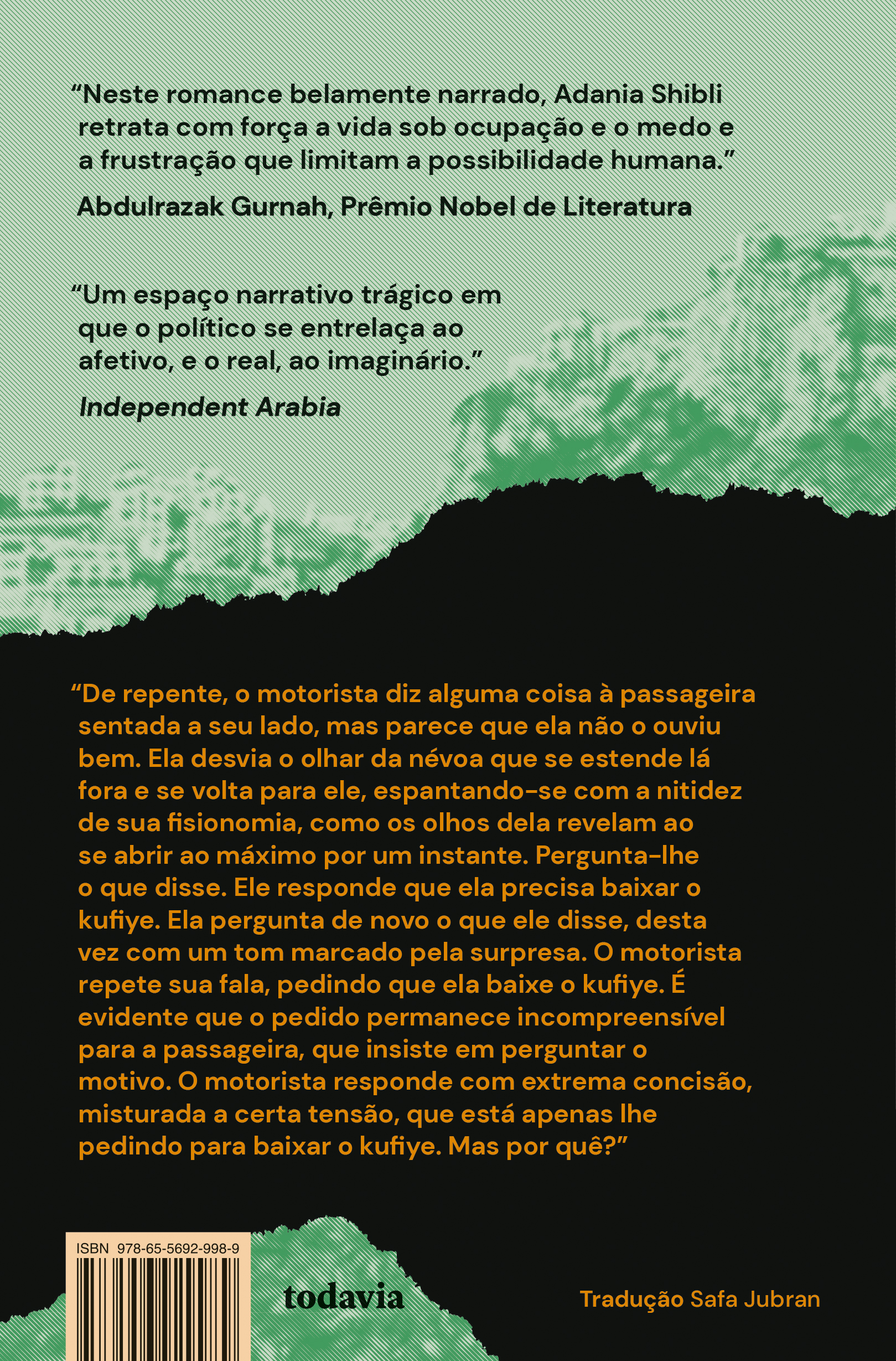 "Neste romance belamente narrado, Adania Shibli retrata com força a vida sob ocupação e o medo e a frustração que limitam a possibilidade humana."

Abdulrazak Gurnah, Prêmio Nobel de Literatura

"Um espaço narrativo trágico em que o político se entrelaça ao afetivo, e o real, ao imaginário."

Independent Arabia

"De repente, o motorista diz alguma coisa à passageira sentada a seu lado, mas parece que ela não o ouviu bem. Ela desvia o olhar da névoa que se estende lá fora e se volta para ele, espantando-se com a nitidez de sua fisionomia, como os olhos dela revelam ao se abrir ao máximo por um instante. Pergunta-lhe o que disse. Ele responde que ela precisa baixar o kufiye. Ela pergunta de novo o que ele disse, desta vez com um tom marcado pela surpresa. O motorista repete sua fala, pedindo que ela baixe o kufiye. É evidente que o pedido permanece incompreensível para a passageira, que insiste em perguntar o motivo. O motorista responde com extrema concisão, misturada a certa tensão, que está apenas lhe pedindo para baixar o kufiye. Mas por quê?"

ISBN 978-65-5692-998-9

todavia

Tradução Safa Jubran